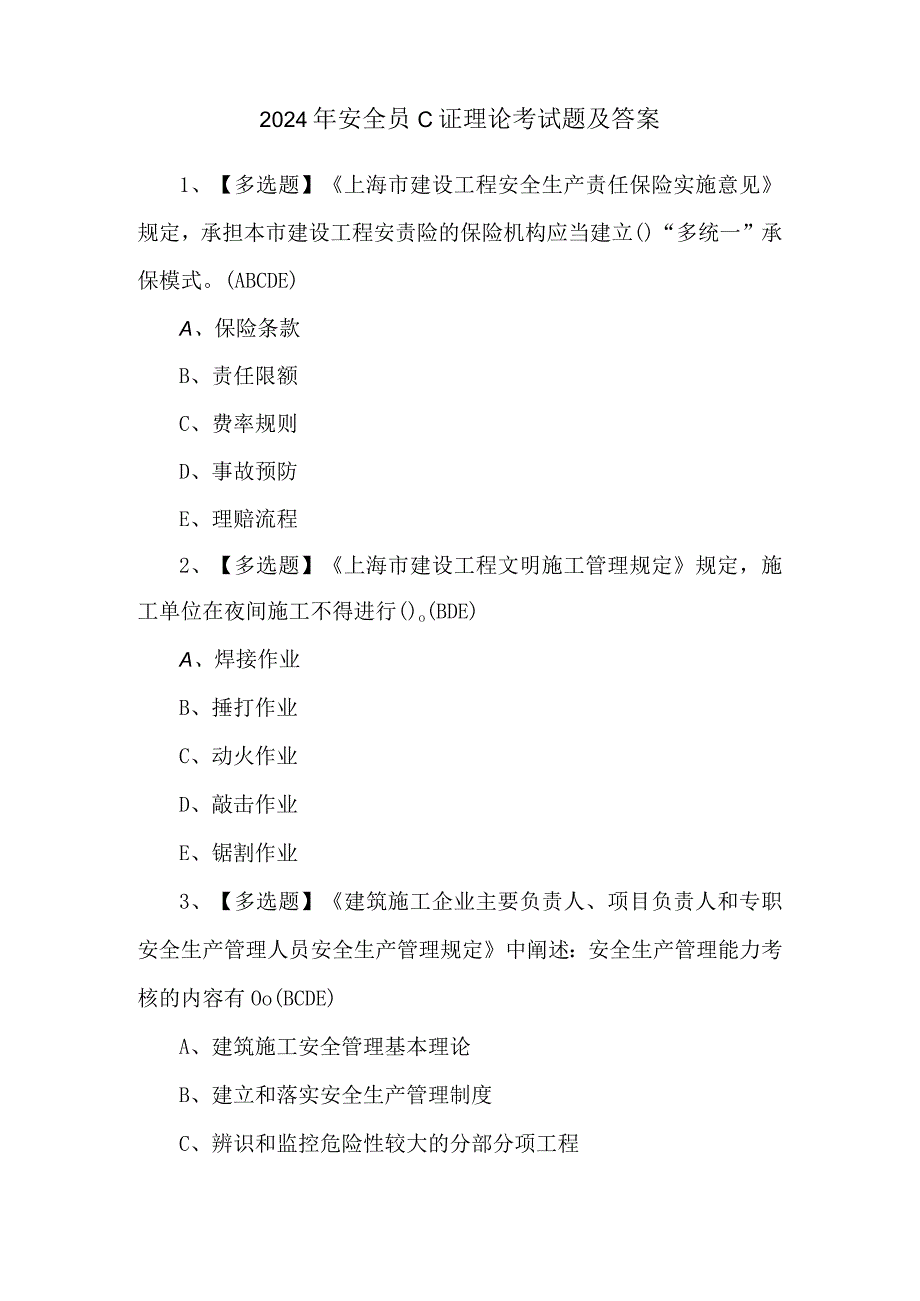 2024年安全员C证理论考试题及答案

1、【多选题】《上海市建设工程安全生产责任保险实施意见》规定，承担本市建设工程安责险的保险机构应当建立()“多统一”承保模式。(ABCDE)

A、保险条款

B、责任限额

C、费率规则

D、事故预防

E、理赔流程

2、【多选题】《上海市建设工程文明施工管理规定》规定，施工单位在夜间施工不得进行()。(BDE)

A、焊接作业

B、捶打作业

C、动火作业

D、敲击作业

E、锯割作业

3、【多选题】《建筑施工企业主要负责人、项目负责人和专职安全生产管理人员安全生产管理规定》中阐述：安全生产管理能力考核的内容有Oo(BCDE)

A、建筑施工安全管理基本理论

B、建立和落实安全生产管理制度

C、辨识和监控危险性较大的分部分项工程